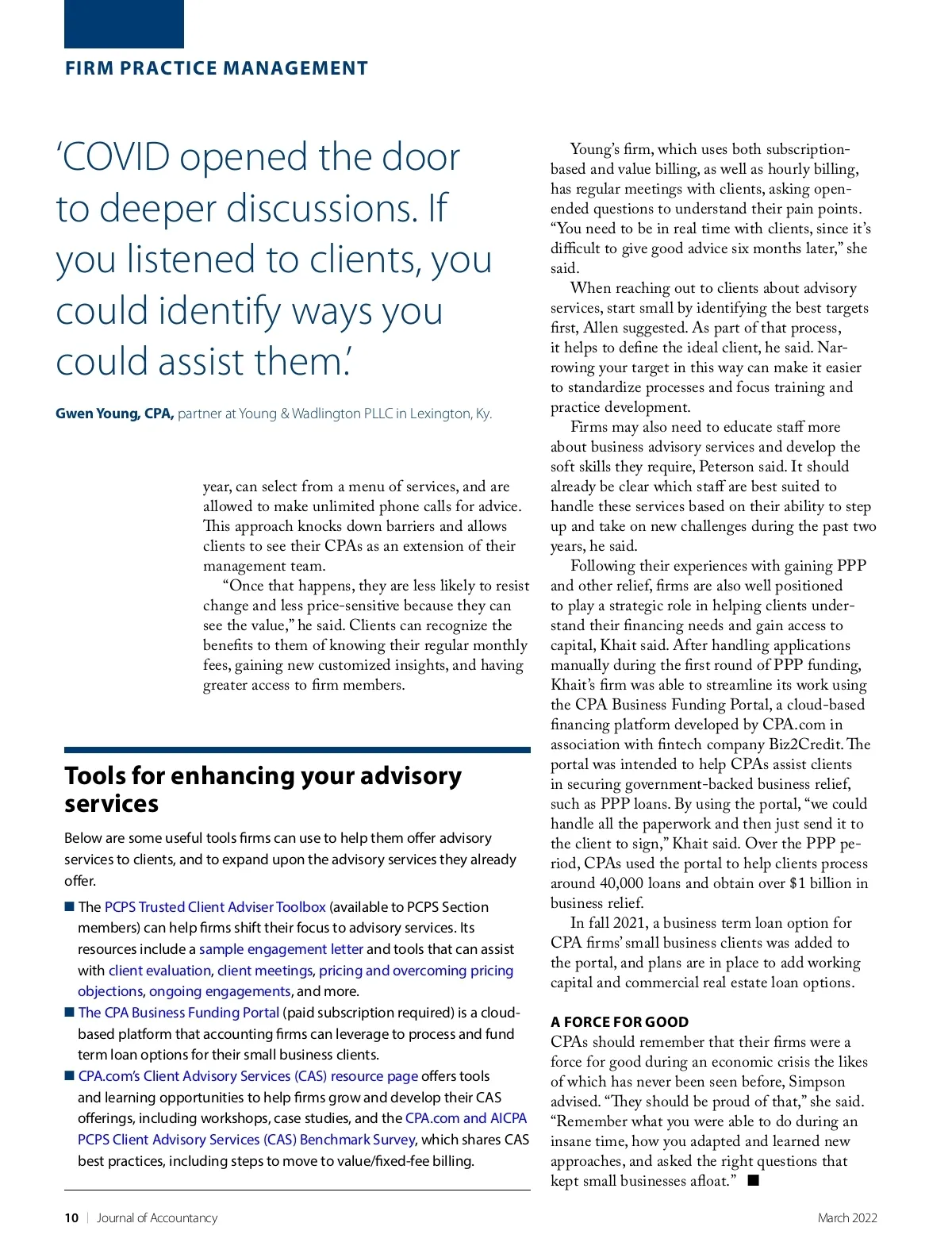 FIRM PRACTICE MANAGEMENT

'COVID opened the door to deeper discussions. If you listened to clients, you could identify ways you could assist them.'

Gwen Young, CPA, partner at Young & Wadlington PLLC in Lexington, Ky.

year, can select from a menu of services, and are allowed to make unlimited phone calls for advice. This approach knocks down barriers and allows clients to see their CPAs as an extension of their management team.

"Once that happens, they are less likely to resist change and less price-sensitive because they can see the value," he said. Clients can recognize the benefits to them of knowing their regular monthly fees, gaining new customized insights, and having greater access to firm members.

Tools for enhancing your advisory services

Below are some useful tools firms can use to help them offer advisory services to clients, and to expand upon the advisory services they already offer.

■ The PCPS Trusted Client Adviser Toolbox (available to PCPS Section members) can help firms shift their focus to advisory services. Its resources include a sample engagement letter and tools that can assist with client evaluation, client meetings, pricing and overcoming pricing objections, ongoing engagements, and more.

■ The CPA Business Funding Portal (paid subscription required) is a cloud-based platform that accounting firms can leverage to process and fund term loan options for their small business clients.

■ CPA.com's Client Advisory Services (CAS) resource page offers tools and learning opportunities to help firms grow and develop their CAS offerings, including workshops, case studies, and the CPA.com and AICPA PCPS Client Advisory Services (CAS) Benchmark Survey, which shares CAS best practices, including steps to move to value/fixed-fee billing.

Young's firm, which uses both subscription-based and value billing, as well as hourly billing, has regular meetings with clients, asking open-ended questions to understand their pain points. "You need to be in real time with clients, since it's difficult to give good advice six months later," she said.

When reaching out to clients about advisory services, start small by identifying the best targets first, Allen suggested. As part of that process, it helps to define the ideal client, he said. Narrowing your target in this way can make it easier to standardize processes and focus training and practice development.

Firms may also need to educate staff more about business advisory services and develop the soft skills they require, Peterson said. It should already be clear which staff are best suited to handle these services based on their ability to step up and take on new challenges during the past two years, he said.

Following their experiences with gaining PPP and other relief, firms are also well positioned to play a strategic role in helping clients understand their financing needs and gain access to capital, Khait said. After handling applications manually during the first round of PPP funding, Khait's firm was able to streamline its work using the CPA Business Funding Portal, a cloud-based financing platform developed by CPA.com in association with fintech company Biz2Credit. The portal was intended to help CPAs assist clients in securing government-backed business relief, such as PPP loans. By using the portal, "we could handle all the paperwork and then just send it to the client to sign," Khait said. Over the PPP period, CPAs used the portal to help clients process around 40,000 loans and obtain over $1 billion in business relief.

In fall 2021, a business term loan option for CPA firms' small business clients was added to the portal, and plans are in place to add working capital and commercial real estate loan options.

A FORCE FOR GOOD
CPAs should remember that their firms were a force for good during an economic crisis the likes of which has never been seen before, Simpson advised. "They should be proud of that," she said. "Remember what you were able to do during an insane time, how you adapted and learned new approaches, and asked the right questions that kept small businesses afloat." ■

10 | Journal of Accountancy

March 2022